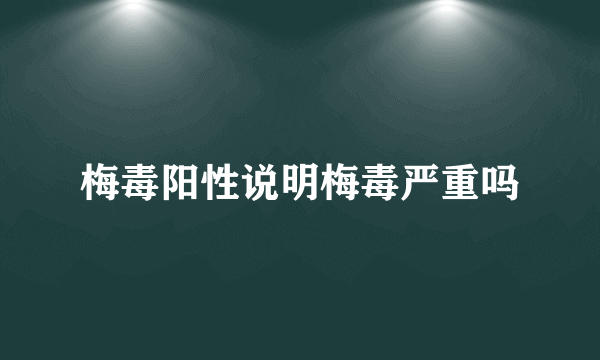 梅毒阳性说明梅毒严重吗